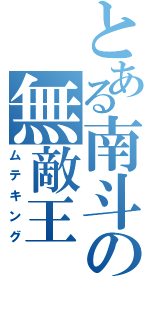 とある南斗の無敵王
ムテキング